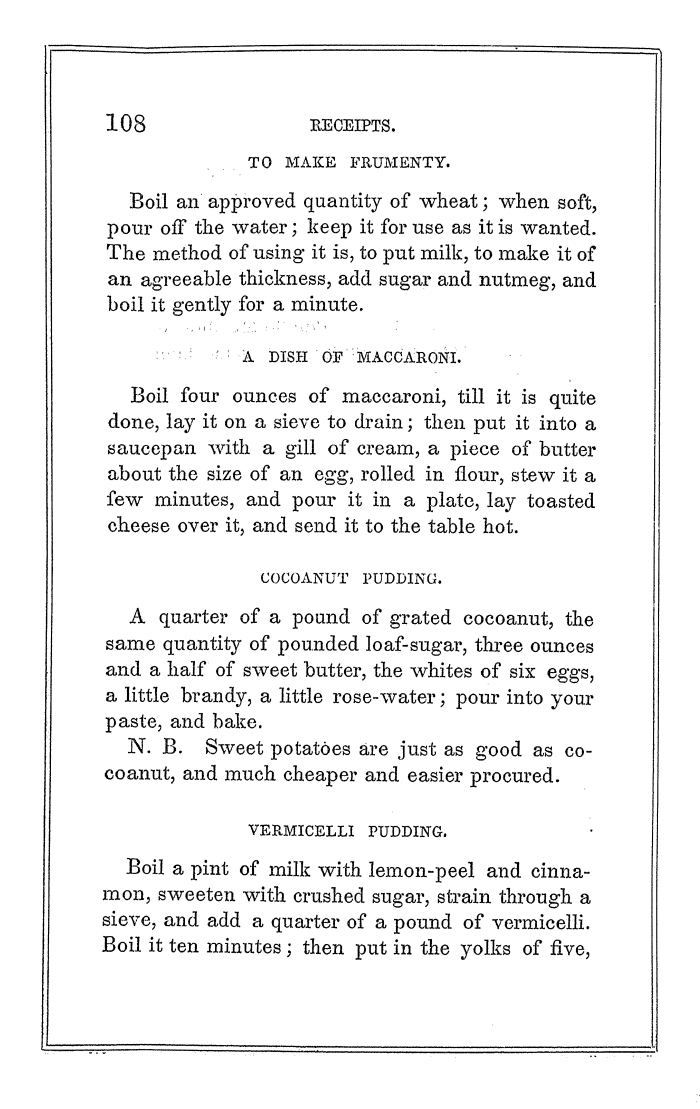 108 RECEIPTS.

TO MAKE FRUMENTY.

Boil an approved quantity of wheat; when soft, pour off the water; keep it for use as it is wanted. The method of using it is, to put milk, to make it of an agreeable thickness, add sugar and nutmeg, and boil it gently for a minute.

A DISH OF MACCARONI.

Boil four ounces of maccaroni, till it is quite done, lay it on a sieve to drain; then put it into a saucepan with a gill of cream, a piece of butter about the size of an egg, rolled in flour, stew it a few minutes, and pour it in a plate, lay toasted cheese over it, and send it to the table hot.

COCOANUT PUDDING.

A quarter of a pound of grated cocoanut, the same quantity of pounded loaf-sugar, three ounces and a half of sweet butter, the whites of six eggs, a little brandy, a little rose-water; pour into your paste, and bake.

N. B. Sweet potatoes are just as good as cocoanut, and much cheaper and easier procured.

VERMICELLI PUDDING.

Boil a pint of milk with lemon-peel and cinnamon, sweeten with crushed sugar, strain through a sieve, and add a quarter of a pound of vermicelli. Boil it ten minutes; then put in the yolks of five,